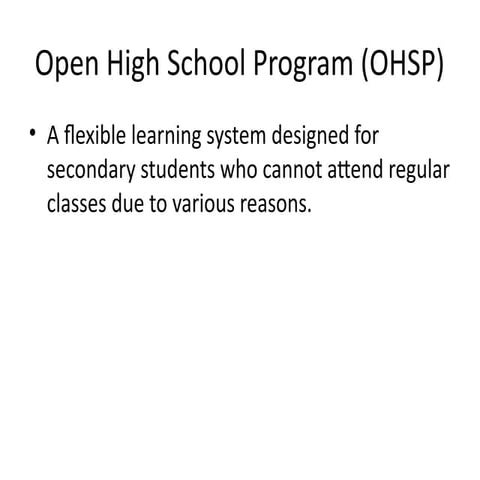 Open High School Program (OHSP)

• A flexible learning system designed for secondary students who cannot attend regular classes due to various reasons.